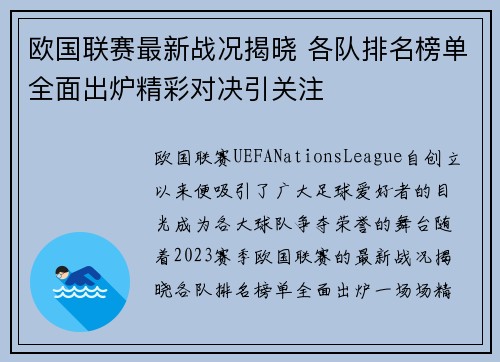 欧国联赛最新战况揭晓 各队排名榜单全面出炉精彩对决引关注

欧国联赛UEFANationsLeague自创立以来便吸引了广大足球爱好者的目光成为各大球队争夺荣誉的舞台随着2023赛季欧国联赛的最新战况揭晓各队排名榜单全面出炉一场场精